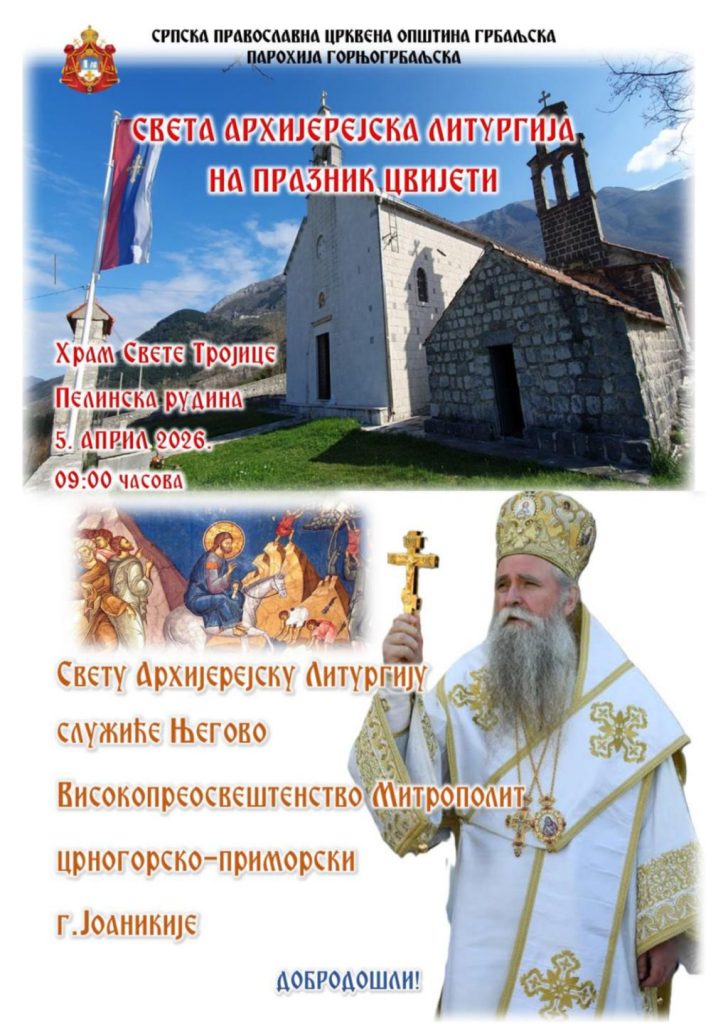 СРПСКА ПРАВОСЛАВНА ЦРКВЕНА ОПШТИНА ГРБАЉСКА
ПАРОХИЈА ГОРЊОГРБАЉСКА

СВЕТА АРХИЈЕРЕЈСКА ЛИТУРГИЈА
НА ПРАЗНИК ЦВИЈЕТИ

Храм Свете Тројице
Пелинска рудина
5. АПРИЛ 2026.
09:00 часова

Свету Архијерејску Литургију
служиће Његово
Високопреосвештенство Митрополит
црногорско-приморски
г.Јоаникије

ДОБРОДОШЛИ!